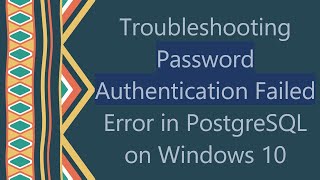 Troubleshooting Password Authentication Failed Error in PostgreSQL on Windows 10